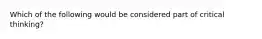 Which of the following would be considered part of critical thinking?